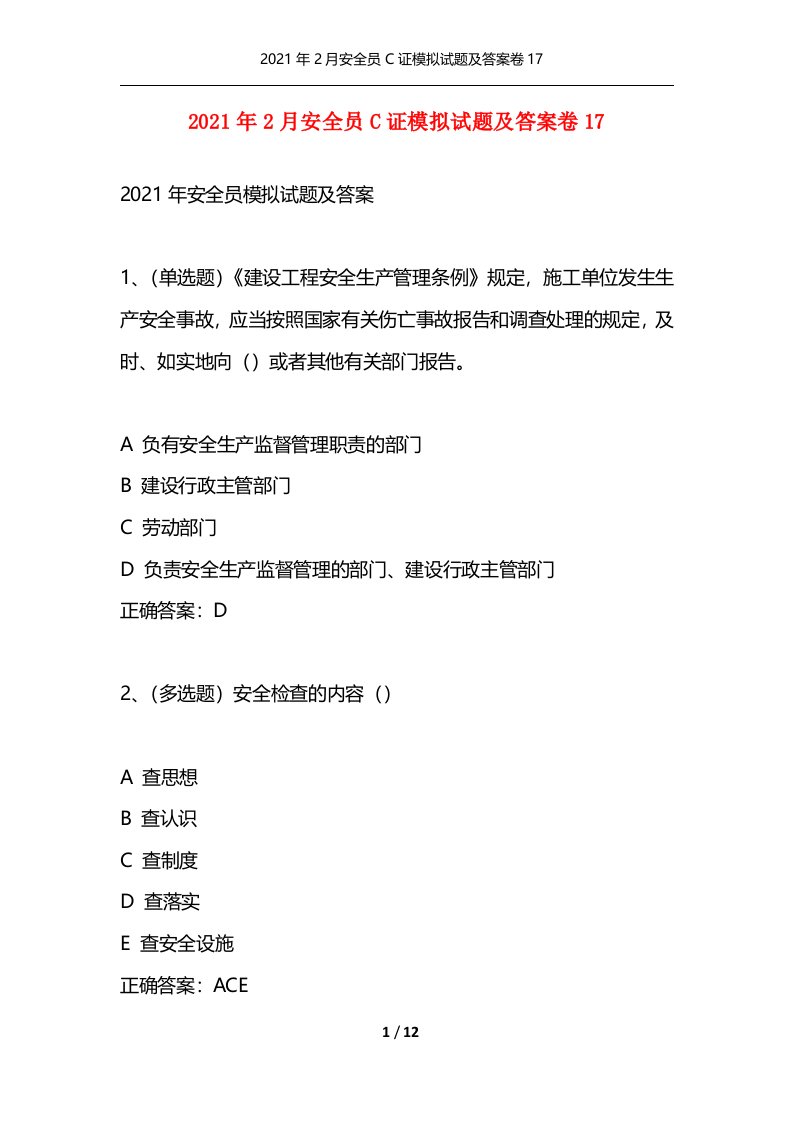 2021 年 2 月安全员 C 证模拟试题及答案卷 17

2021 年 2 月安全员 C 证模拟试题及答案卷 17

2021 年安全员模拟试题及答案

1、(单选题)《建设工程安全生产管理条例》规定，施工单位发生生产安全事故，应当按照国家有关伤亡事故报告和调查处理的规定，及时、如实地向（）或者其他有关部门报告。

A 负有安全生产监督管理职责的部门
B 建设行政主管部门
C 劳动部门
D 负责安全生产监督管理的部门、建设行政主管部门
正确答案：D

2、(多选题）安全检查的内容（）

A 查思想
B 查认识
C 查制度
D 查落实
E 查安全设施
正确答案：ACE

1 / 12